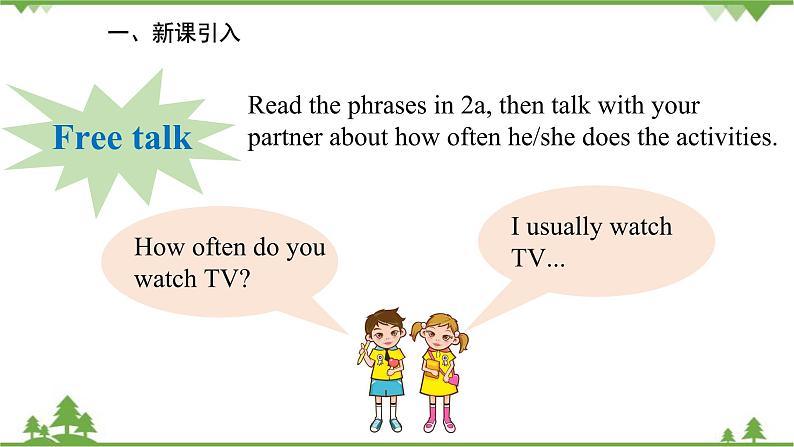 一、新课引入

Free talk

Read the phrases in 2a, then talk with your partner about how often he/she does the activities.

How often do you watch TV?

I usually watch TV...